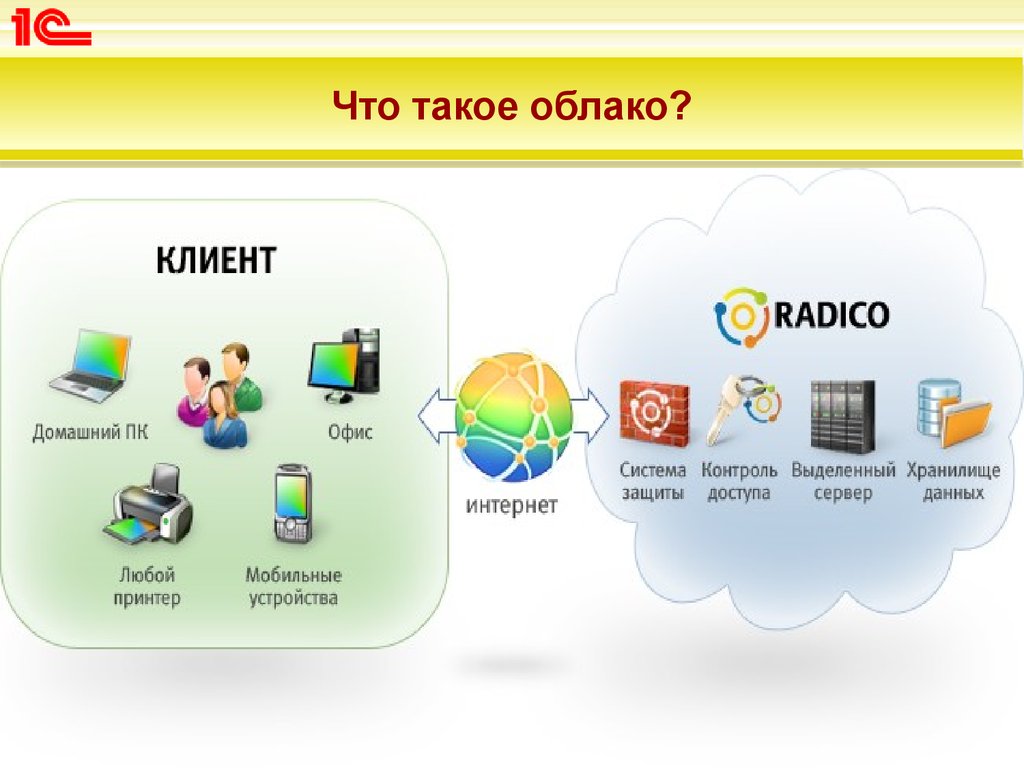 1С

Что такое облако?

КЛИЕНТ

Домашний ПК

Офис

Любой принтер

Мобильные устройства

интернет

RADICO

Система защиты

Контроль доступа

Выделенный сервер

Хранилище данных